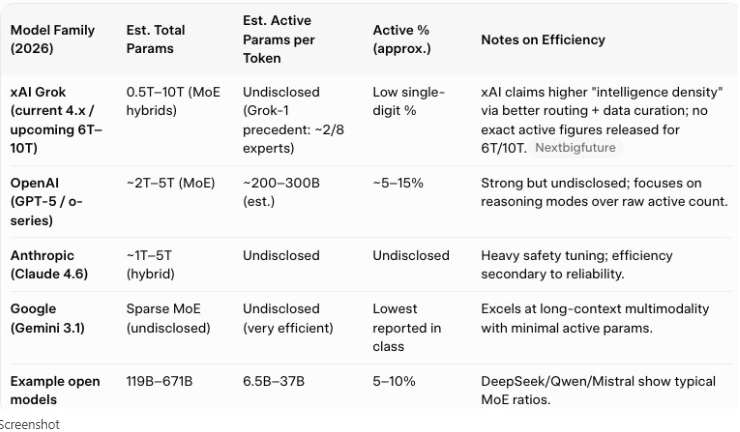 | Model Family (2026) | Est. Total Params | Est. Active Params per Token | Active % (approx.) | Notes on Efficiency |
|---|---|---|---|---|
| xAI Grok (current 4.x / upcoming 6T–10T) | 0.5T–10T (MoE hybrids) | Undisclosed (Grok-1 precedent: ~2/8 experts) | Low single-digit % | xAI claims higher "intelligence density" via better routing + data curation; no exact active figures released for 6T/10T. Nextbigfuture |
| OpenAI (GPT-5 / o-series) | ~2T–5T (MoE) | ~200–300B (est.) | ~5–15% | Strong but undisclosed; focuses on reasoning modes over raw active count. |
| Anthropic (Claude 4.6) | ~1T–5T (hybrid) | Undisclosed | Undisclosed | Heavy safety tuning; efficiency secondary to reliability. |
| Google (Gemini 3.1) | Sparse MoE (undisclosed) | Undisclosed (very efficient) | Lowest reported in class | Excels at long-context multimodality with minimal active params. |
| Example open models | 119B–671B | 6.5B–37B | 5–10% | DeepSeek/Qwen/Mistral show typical MoE ratios. |

Screenshot